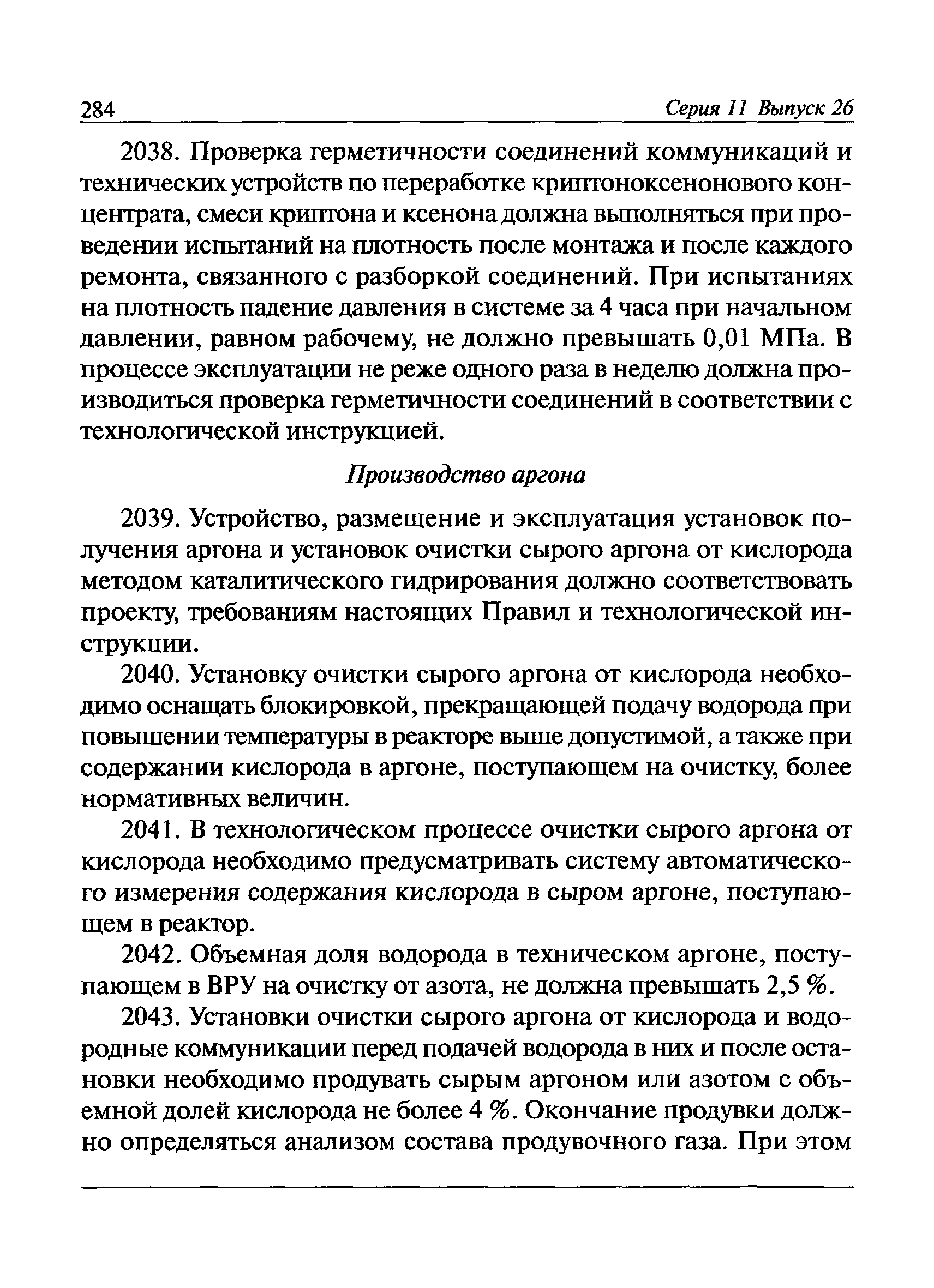 284 Серия 11 Выпуск 26

2038. Проверка герметичности соединений коммуникаций и технических устройств по переработке криптоноксенонового концентрата, смеси криптона и ксенона должна выполняться при проведении испытаний на плотность после монтажа и после каждого ремонта, связанного с разборкой соединений. При испытаниях на плотность падение давления в системе за 4 часа при начальном давлении, равном рабочему, не должно превышать 0,01 МПа. В процессе эксплуатации не реже одного раза в неделю должна производиться проверка герметичности соединений в соответствии с технологической инструкцией.

Производство аргона

2039. Устройство, размещение и эксплуатация установок получения аргона и установок очистки сырого аргона от кислорода методом каталитического гидрирования должно соответствовать проекту, требованиям настоящих Правил и технологической инструкции.

2040. Установку очистки сырого аргона от кислорода необходимо оснащать блокировкой, прекращающей подачу водорода при повышении температуры в реакторе выше допустимой, а также при содержании кислорода в аргоне, поступающем на очистку, более нормативных величин.

2041. В технологическом процессе очистки сырого аргона от кислорода необходимо предусматривать систему автоматического измерения содержания кислорода в сыром аргоне, поступающем в реактор.

2042. Объемная доля водорода в техническом аргоне, поступающем в ВРУ на очистку от азота, не должна превышать 2,5 %.

2043. Установки очистки сырого аргона от кислорода и водородные коммуникации перед подачей водорода в них и после остановки необходимо продувать сырым аргоном или азотом с объемной долей кислорода не более 4 %. Окончание продувки должно определяться анализом состава продувочного газа. При этом